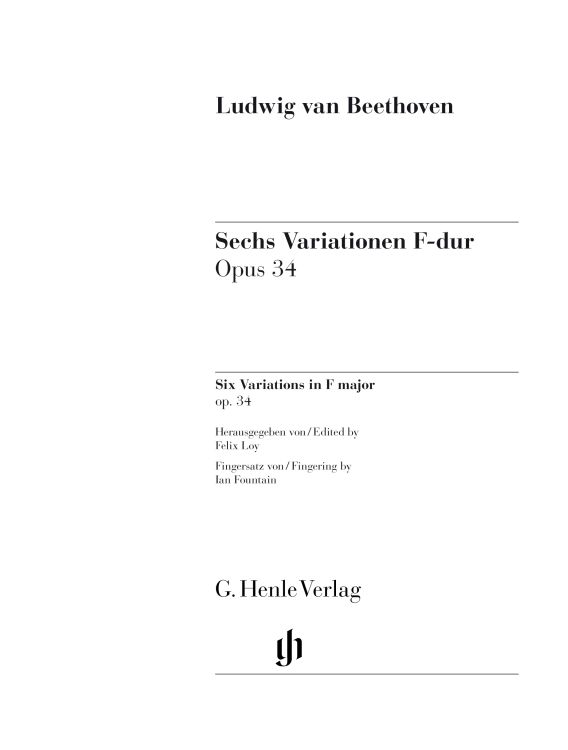 Ludwig van Beethoven

Sechs Variationen F-dur
Opus 34

Six Variations in F major
op. 34

Herausgegeben von / Edited by
Felix Loy

Fingersatz von / Fingering by
Ian Fountain

G. Henle Verlag

gh